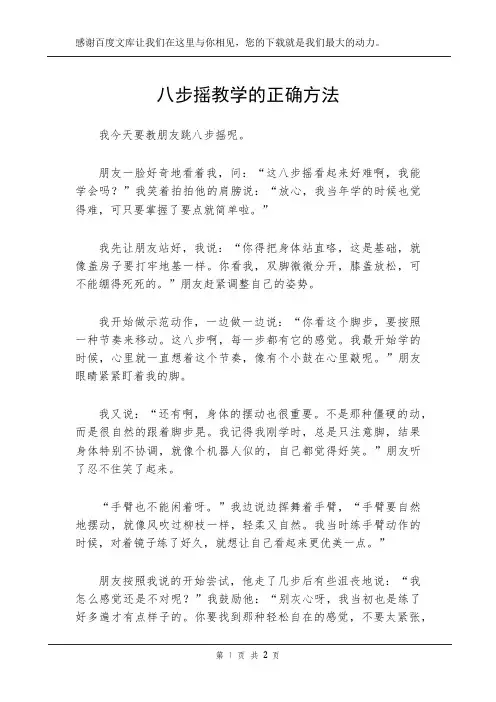 感谢百度文库让我们在这里与你相见，您的下载就是我们最大的动力。

八步摇教学的正确方法

我今天要教朋友跳八步摇呢。

朋友一脸好奇地看着我，问：“这八步摇看起来好难啊，我能学会吗？”我笑着拍拍他的肩膀说：“放心，我当年学的时候也觉得难，可只要掌握了要点就简单啦。”

我先让朋友站好，我说：“你得把身体站直咯，这是基础，就像盖房子要打牢地基一样。你看我，双脚微微分开，膝盖放松，可不能绷得死死的。”朋友赶紧调整自己的姿势。

我开始做示范动作，一边做一边说：“你看这个脚步，要按照一种节奏来移动。这八步啊，每一步都有它的感觉。我最开始学的时候，心里就一直想着这个节奏，像有个小鼓在心里敲呢。”朋友眼睛紧紧盯着我的脚。

我又说：“还有啊，身体的摆动也很重要。不是那种僵硬的动，而是很自然的跟着脚步晃。我记得我刚学时，总是只注意脚，结果身体特别不协调，就像个机器人似的，自己都觉得好笑。”朋友听了忍不住笑了起来。

“手臂也不能闲着呀。”我边说边挥舞着手臂，“手臂要自然地摆动，就像风吹过柳枝一样，轻柔又自然。我当时练手臂动作的时候，对着镜子练了好久，就想让自己看起来更优美一点。”

朋友按照我说的开始尝试，他走了几步后有些沮丧地说：“我怎么感觉还是不对呢？”我鼓励他：“别灰心呀，我当初也是练了好多遍才有点样子的。你要找到那种轻松自在的感觉，不要太紧张，

第 1 页 共 2 页